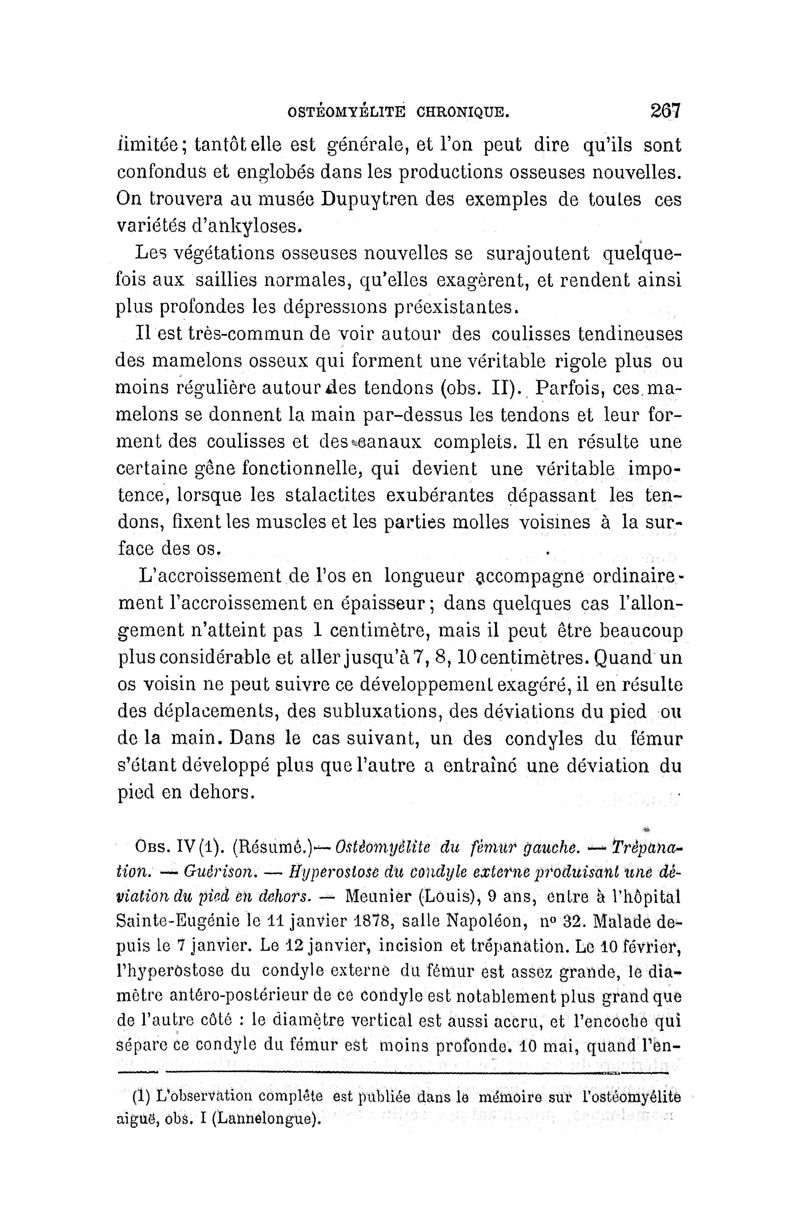 OSTÉOMYÉLITE CHRONIQUE. 267

limitée; tantôt elle est générale, et l'on peut dire qu'ils sont confondus et englobés dans les productions osseuses nouvelles. On trouvera au musée Dupuytren des exemples de toutes ces variétés d'ankyloses.

Les végétations osseuses nouvelles se surajoutent quelquefois aux saillies normales, qu'elles exagèrent, et rendent ainsi plus profondes les dépressions préexistantes.

Il est très-commun de voir autour des coulisses tendineuses des mamelons osseux qui forment une véritable rigole plus ou moins régulière autour des tendons (obs. II). Parfois, ces mamelons se donnent la main par-dessus les tendons et leur forment des coulisses et des canaux complets. Il en résulte une certaine gêne fonctionnelle, qui devient une véritable impotence, lorsque les stalactites exubérantes dépassant les tendons, fixent les muscles et les parties molles voisines à la surface des os.

L'accroissement de l'os en longueur accompagne ordinairement l'accroissement en épaisseur; dans quelques cas l'allongement n'atteint pas 1 centimètre, mais il peut être beaucoup plus considérable et aller jusqu'à 7, 8, 10 centimètres. Quand un os voisin ne peut suivre ce développement exagéré, il en résulte des déplacements, des subluxations, des déviations du pied ou de la main. Dans le cas suivant, un des condyles du fémur s'étant développé plus que l'autre a entraîné une déviation du pied en dehors.

Obs. IV (1). (Résumé.)— Ostéomyélite du fémur gauche. — Trépanation. — Guérison. — Hyperostose du condyle externe produisant une déviation du pied en dehors. — Meunier (Louis), 9 ans, entre à l'hôpital Sainte-Eugénie le 11 janvier 1878, salle Napoléon, n° 32. Malade depuis le 7 janvier. Le 12 janvier, incision et trépanation. Le 10 février, l'hyperostose du condyle externe du fémur est assez grande, le diamètre antéro-postérieur de ce condyle est notablement plus grand que de l'autre côté : le diamètre vertical est aussi accru, et l'encoche qui sépare ce condyle du fémur est moins profonde. 10 mai, quand l'en-

(1) L'observation complète est publiée dans le mémoire sur l'ostéomyélite aiguë, obs. I (Lannelongue).